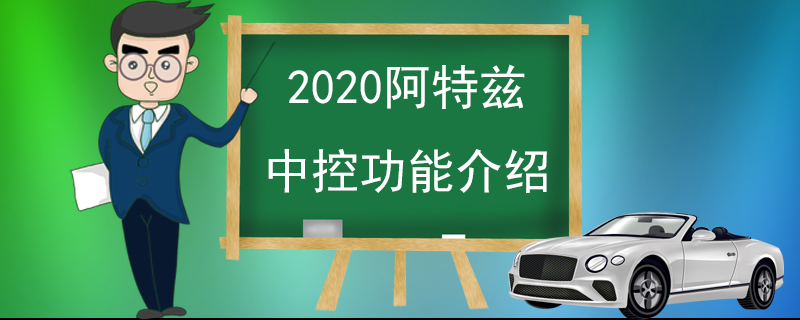 2020阿特兹
中控功能介绍